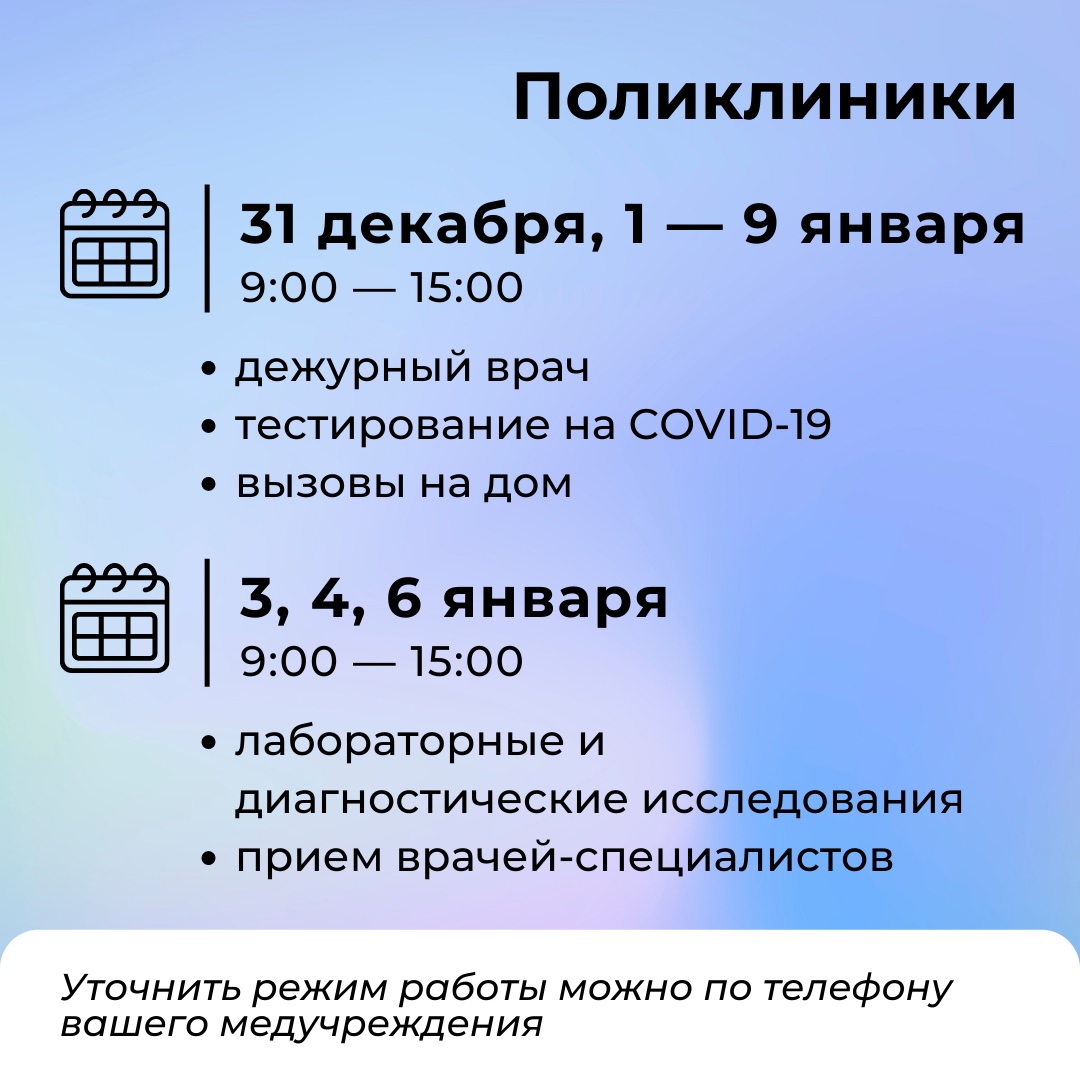 Поликлиники

31 декабря, 1 — 9 января
9:00 — 15:00

• дежурный врач
• тестирование на COVID-19
• вызовы на дом

3, 4, 6 января
9:00 — 15:00

• лабораторные и диагностические исследования
• прием врачей-специалистов

Уточнить режим работы можно по телефону вашего медучреждения